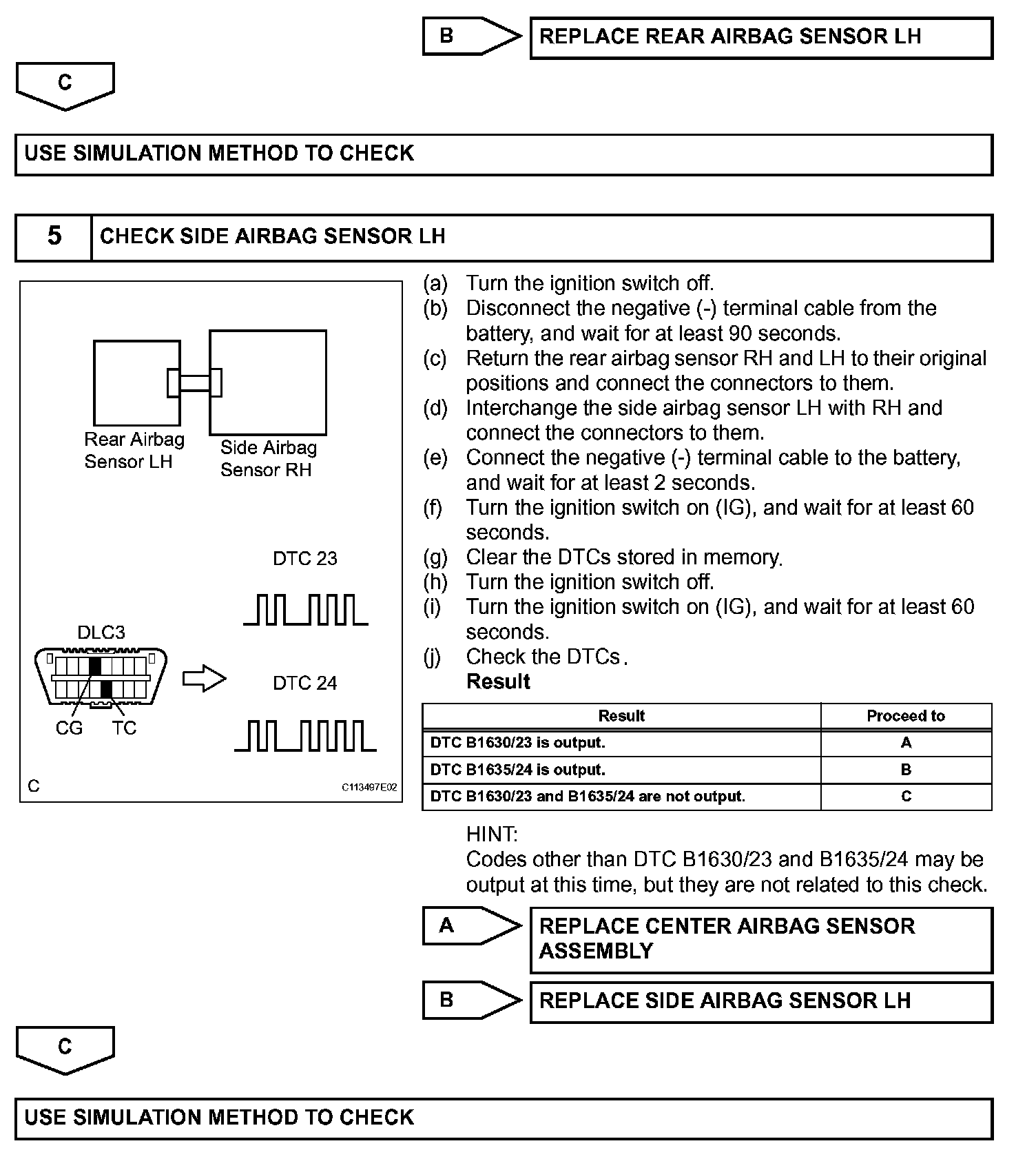 B

REPLACE REAR AIRBAG SENSOR LH

C

USE SIMULATION METHOD TO CHECK

5 CHECK SIDE AIRBAG SENSOR LH

Rear Airbag Sensor LH

Side Airbag Sensor RH

DTC 23

DLC3

DTC 24

CG TC

C

C113497E02

(a) Turn the ignition switch off.
(b) Disconnect the negative (-) terminal cable from the battery, and wait for at least 90 seconds.
(c) Return the rear airbag sensor RH and LH to their original positions and connect the connectors to them.
(d) Interchange the side airbag sensor LH with RH and connect the connectors to them.
(e) Connect the negative (-) terminal cable to the battery, and wait for at least 2 seconds.
(f) Turn the ignition switch on (IG), and wait for at least 60 seconds.
(g) Clear the DTCs stored in memory.
(h) Turn the ignition switch off.
(i) Turn the ignition switch on (IG), and wait for at least 60 seconds.
(j) Check the DTCs.
Result

| Result | Proceed to |
|---|---|
| DTC B1630/23 is output. | A |
| DTC B1635/24 is output. | B |
| DTC B1630/23 and B1635/24 are not output. | C |

HINT:
Codes other than DTC B1630/23 and B1635/24 may be output at this time, but they are not related to this check.

A

REPLACE CENTER AIRBAG SENSOR ASSEMBLY

B

REPLACE SIDE AIRBAG SENSOR LH

C

USE SIMULATION METHOD TO CHECK